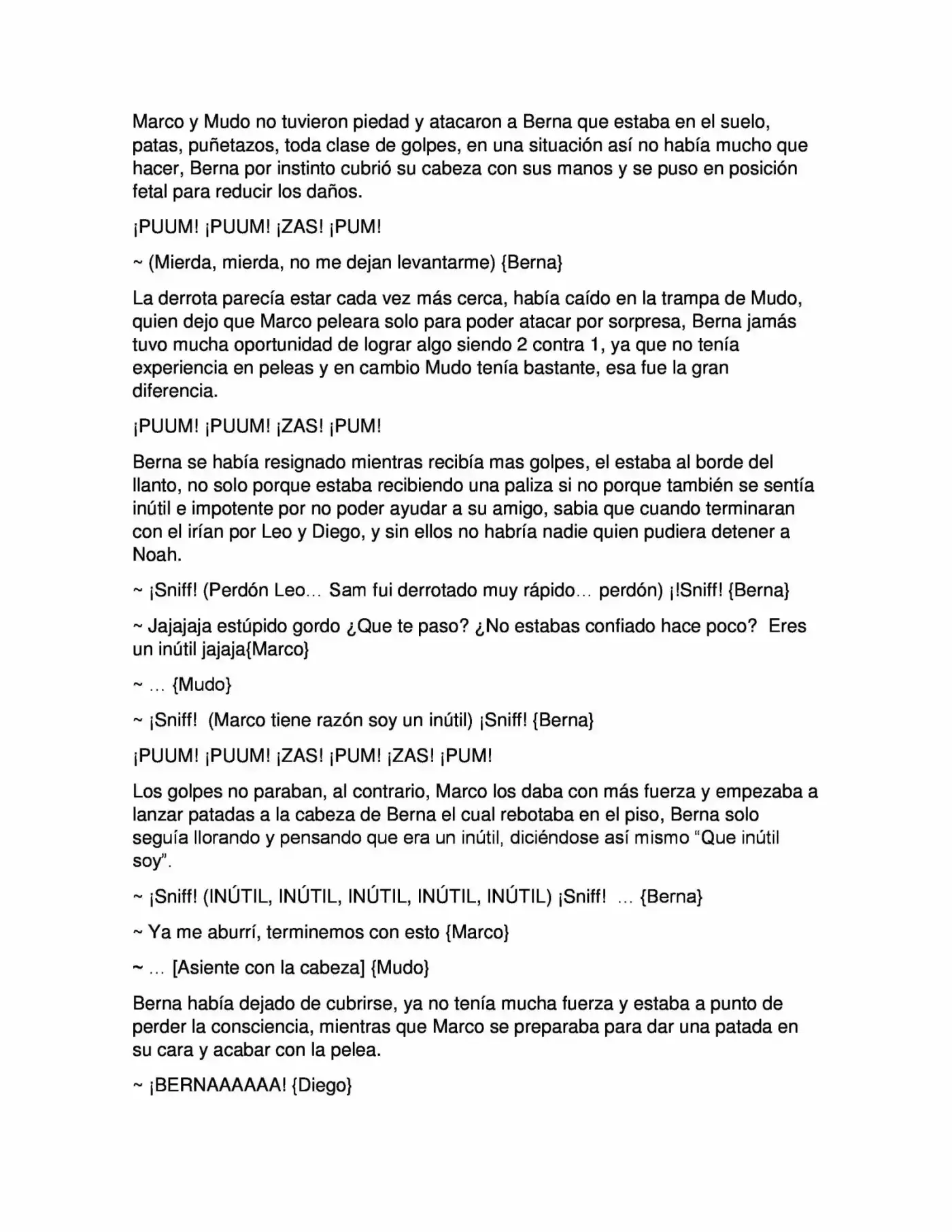 Marco y Mudo no tuvieron piedad y atacaron a Berna que estaba en el suelo, patas, puñetazos, toda clase de golpes, en una situación así no había mucho que hacer, Berna por instinto cubrió su cabeza con sus manos y se puso en posición fetal para reducir los daños.

¡PUUM! ¡PUUM! ¡ZAS! ¡PUM!

~ (Mierda, mierda, no me dejan levantarme) {Berna}

La derrota parecía estar cada vez más cerca, había caído en la trampa de Mudo, quien dejo que Marco peleara solo para poder atacar por sorpresa, Berna jamás tuvo mucha oportunidad de lograr algo siendo 2 contra 1, ya que no tenía experiencia en peleas y en cambio Mudo tenía bastante, esa fue la gran diferencia.

¡PUUM! ¡PUUM! ¡ZAS! ¡PUM!

Berna se había resignado mientras recibía mas golpes, el estaba al borde del llanto, no solo porque estaba recibiendo una paliza si no porque también se sentía inútil e impotente por no poder ayudar a su amigo, sabia que cuando terminaran con el irían por Leo y Diego, y sin ellos no habría nadie quien pudiera detener a Noah.

~ ¡Sniff! (Perdón Leo… Sam fui derrotado muy rápido… perdón) ¡!Sniff! {Berna}

~ Jajajaja estúpido gordo ¿Que te paso? ¿No estabas confiado hace poco? Eres un inútil jajaja{Marco}

~ … {Mudo}

~ ¡Sniff! (Marco tiene razón soy un inútil) ¡Sniff! {Berna}

¡PUUM! ¡PUUM! ¡ZAS! ¡PUM! ¡ZAS! ¡PUM!

Los golpes no paraban, al contrario, Marco los daba con más fuerza y empezaba a lanzar patadas a la cabeza de Berna el cual rebotaba en el piso, Berna solo seguía llorando y pensando que era un inútil, diciéndose así mismo "Que inútil soy".

~ ¡Sniff! (INÚTIL, INÚTIL, INÚTIL, INÚTIL, INÚTIL) ¡Sniff! … {Berna}

~ Ya me aburrí, terminemos con esto {Marco}

~ … [Asiente con la cabeza] {Mudo}

Berna había dejado de cubrirse, ya no tenía mucha fuerza y estaba a punto de perder la consciencia, mientras que Marco se preparaba para dar una patada en su cara y acabar con la pelea.

~ ¡BERNAAAAAA! {Diego}